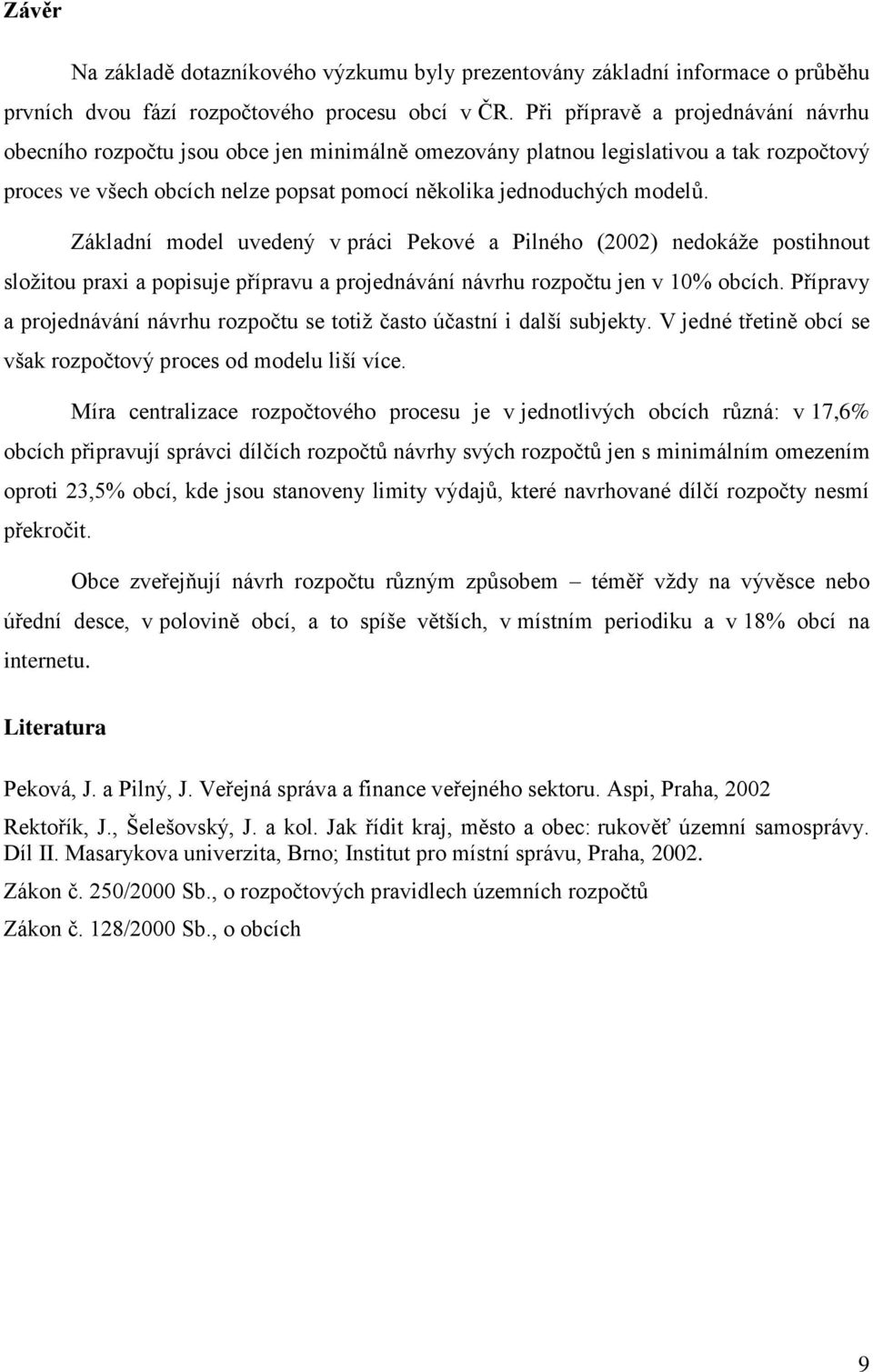 Závěr

Na základě dotazníkového výzkumu byly prezentovány základní informace o průběhu prvních dvou fází rozpočtového procesu obcí v ČR. Při přípravě a projednávání návrhu obecního rozpočtu jsou obce jen minimálně omezovány platnou legislativou a tak rozpočtový proces ve všech obcích nelze popsat pomocí několika jednoduchých modelů.

Základní model uvedený v práci Pekové a Pilného (2002) nedokáže postihnout složitou praxi a popisuje přípravu a projednávání návrhu rozpočtu jen v 10% obcích. Přípravy a projednávání návrhu rozpočtu se totiž často účastní i další subjekty. V jedné třetině obcí se však rozpočtový proces od modelu liší více.

Míra centralizace rozpočtového procesu je v jednotlivých obcích různá: v 17,6% obcích připravují správci dílčích rozpočtů návrhy svých rozpočtů jen s minimálním omezením oproti 23,5% obcí, kde jsou stanoveny limity výdajů, které navrhované dílčí rozpočty nesmí překročit.

Obce zveřejňují návrh rozpočtu různým způsobem – téměř vždy na vývěsce nebo úřední desce, v polovině obcí, a to spíše větších, v místním periodiku a v 18% obcí na internetu.

Literatura

Peková, J. a Pilný, J. Veřejná správa a finance veřejného sektoru. Aspi, Praha, 2002

Rektořík, J., Šelešovský, J. a kol. Jak řídit kraj, město a obec: rukověť územní samosprávy. Díl II. Masarykova univerzita, Brno; Institut pro místní správu, Praha, 2002.

Zákon č. 250/2000 Sb., o rozpočtových pravidlech územních rozpočtů

Zákon č. 128/2000 Sb., o obcích

9